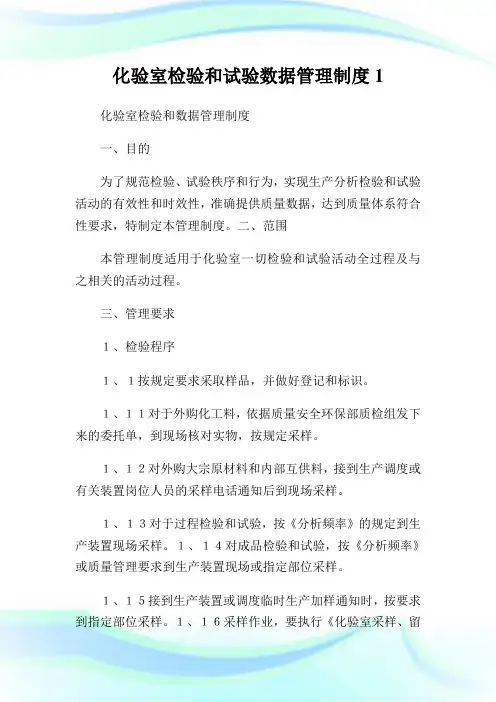 化验室检验和试验数据管理制度 1

化验室检验和数据管理制度

一、目的

为了规范检验、试验秩序和行为，实现生产分析检验和试验活动的有效性和时效性，准确提供质量数据，达到质量体系符合性要求，特制定本管理制度。二、范围

本管理制度适用于化验室一切检验和试验活动全过程及与之相关的活动过程。

三、管理要求

１、检验程序

１、１按规定要求采取样品，并做好登记和标识。

１、１１对于外购化工料，依据质量安全环保部质检组发下来的委托单，到现场核对实物，按规定采样。

１、１２对外购大宗原材料和内部互供料，接到生产调度或有关装置岗位人员的采样电话通知后到现场采样。

１、１３对于过程检验和试验，按《分析频率》的规定到生产装置现场采样。１、１４对成品检验和试验，按《分析频率》或质量管理要求到生产装置现场或指定部位采样。

１、１５接到生产装置或调度临时生产加样通知时，按要求到指定部位采样。１、１６采样作业，要执行《化验室采样、留